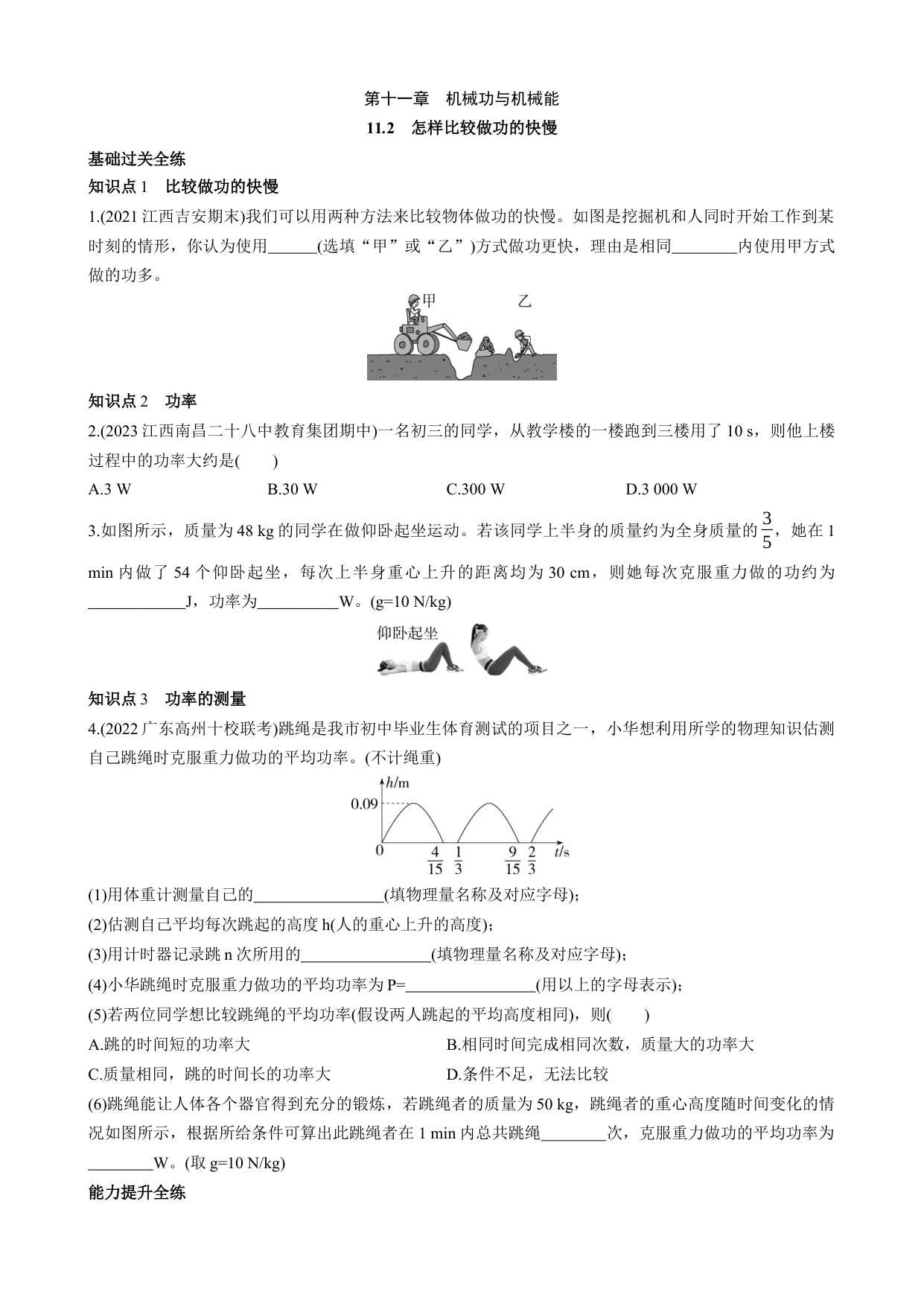 第十一章　机械功与机械能

11.2　怎样比较做功的快慢

基础过关全练

知识点 1　比较做功的快慢

1.(2021 江西吉安期末)我们可以用两种方法来比较物体做功的快慢。如图是挖掘机和人同时开始工作到某时刻的情形，你认为使用______(选填“甲”或“乙”)方式做功更快，理由是相同________内使用甲方式做的功多。

甲　乙

知识点 2　功率

2.(2023 江西南昌二十八中教育集团期中)一名初三的同学，从教学楼的一楼跑到三楼用了 10 s，则他上楼过程中的功率大约是(　　)

A.3 W　B.30 W　C.300 W　D.3 000 W

3.如图所示，质量为 48 kg 的同学在做仰卧起坐运动。若该同学上半身的质量约为全身质量的$\frac{3}{5}$，她在 1 min 内做了 54 个仰卧起坐，每次上半身重心上升的距离均为 30 cm，则她每次克服重力做的功约为____________J，功率为__________W。(g=10 N/kg)

仰卧起坐

知识点 3　功率的测量

4.(2022 广东高州十校联考)跳绳是我市初中毕业生体育测试的项目之一，小华想利用所学的物理知识估测自己跳绳时克服重力做功的平均功率。(不计绳重)

$h$/m
0.09
0　$\frac{4}{15}$　$\frac{1}{3}$　$\frac{9}{15}$　$\frac{2}{3}$　$t$/s

(1)用体重计测量自己的________________(填物理量名称及对应字母)；

(2)估测自己平均每次跳起的高度 h(人的重心上升的高度)；

(3)用计时器记录跳 n 次所用的________________(填物理量名称及对应字母)；

(4)小华跳绳时克服重力做功的平均功率为 P=________________(用以上的字母表示)；

(5)若两位同学想比较跳绳的平均功率(假设两人跳起的平均高度相同)，则(　　)

A.跳的时间短的功率大　B.相同时间完成相同次数，质量大的功率大

C.质量相同，跳的时间长的功率大　D.条件不足，无法比较

(6)跳绳能让人体各个器官得到充分的锻炼，若跳绳者的质量为 50 kg，跳绳者的重心高度随时间变化的情况如图所示，根据所给条件可算出此跳绳者在 1 min 内总共跳绳________次，克服重力做功的平均功率为________W。(取 g=10 N/kg)

能力提升全练